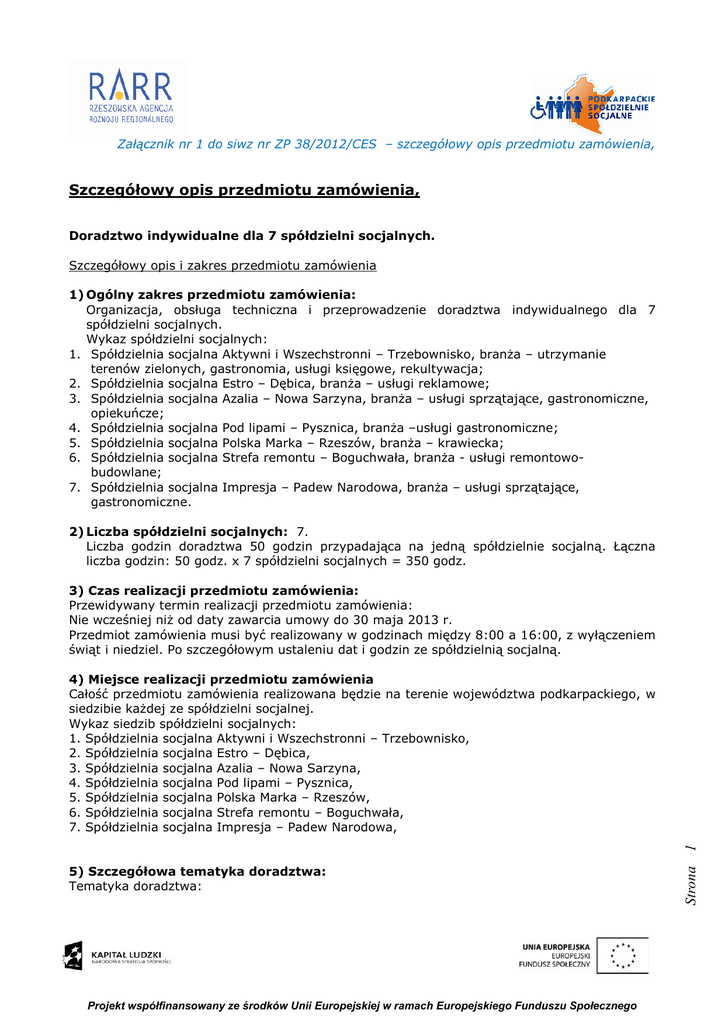 RARR
RZESZOWSKA AGENCJA ROZWOJU REGIONALNEGO

PODKARPACKIE SPÓŁDZIELNIE SOCJALNE

Załącznik nr 1 do siwz nr ZP 38/2012/CES – szczegółowy opis przedmiotu zamówienia,

Szczegółowy opis przedmiotu zamówienia,

Doradztwo indywidualne dla 7 spółdzielni socjalnych.

Szczegółowy opis i zakres przedmiotu zamówienia

1) Ogólny zakres przedmiotu zamówienia:
Organizacja, obsługa techniczna i przeprowadzenie doradztwa indywidualnego dla 7 spółdzielni socjalnych.
Wykaz spółdzielni socjalnych:
1. Spółdzielnia socjalna Aktywni i Wszechstronni – Trzebownisko, branża – utrzymanie terenów zielonych, gastronomia, usługi księgowe, rekultywacja;
2. Spółdzielnia socjalna Estro – Dębica, branża – usługi reklamowe;
3. Spółdzielnia socjalna Azalia – Nowa Sarzyna, branża – usługi sprzątające, gastronomiczne, opiekuńcze;
4. Spółdzielnia socjalna Pod lipami – Pysznica, branża –usługi gastronomiczne;
5. Spółdzielnia socjalna Polska Marka – Rzeszów, branża – krawiecka;
6. Spółdzielnia socjalna Strefa remontu – Boguchwała, branża - usługi remontowo-budowlane;
7. Spółdzielnia socjalna Impresja – Padew Narodowa, branża – usługi sprzątające, gastronomiczne.

2) Liczba spółdzielni socjalnych: 7.
Liczba godzin doradztwa 50 godzin przypadająca na jedną spółdzielnie socjalną. Łączna liczba godzin: 50 godz. x 7 spółdzielni socjalnych = 350 godz.

3) Czas realizacji przedmiotu zamówienia:
Przewidywany termin realizacji przedmiotu zamówienia:
Nie wcześniej niż od daty zawarcia umowy do 30 maja 2013 r.
Przedmiot zamówienia musi być realizowany w godzinach między 8:00 a 16:00, z wyłączeniem świąt i niedziel. Po szczegółowym ustaleniu dat i godzin ze spółdzielnią socjalną.

4) Miejsce realizacji przedmiotu zamówienia
Całość przedmiotu zamówienia realizowana będzie na terenie województwa podkarpackiego, w siedzibie każdej ze spółdzielni socjalnej.
Wykaz siedzib spółdzielni socjalnych:
1. Spółdzielnia socjalna Aktywni i Wszechstronni – Trzebownisko,
2. Spółdzielnia socjalna Estro – Dębica,
3. Spółdzielnia socjalna Azalia – Nowa Sarzyna,
4. Spółdzielnia socjalna Pod lipami – Pysznica,
5. Spółdzielnia socjalna Polska Marka – Rzeszów,
6. Spółdzielnia socjalna Strefa remontu – Boguchwała,
7. Spółdzielnia socjalna Impresja – Padew Narodowa,

5) Szczegółowa tematyka doradztwa:
Tematyka doradztwa:

Strona 1

KAPITAŁ LUDZKI
NARODOWA STRATEGIA SPÓJNOŚCI

UNIA EUROPEJSKA
EUROPEJSKI
FUNDUSZ SPOŁECZNY

Projekt współfinansowany ze środków Unii Europejskiej w ramach Europejskiego Funduszu Społecznego